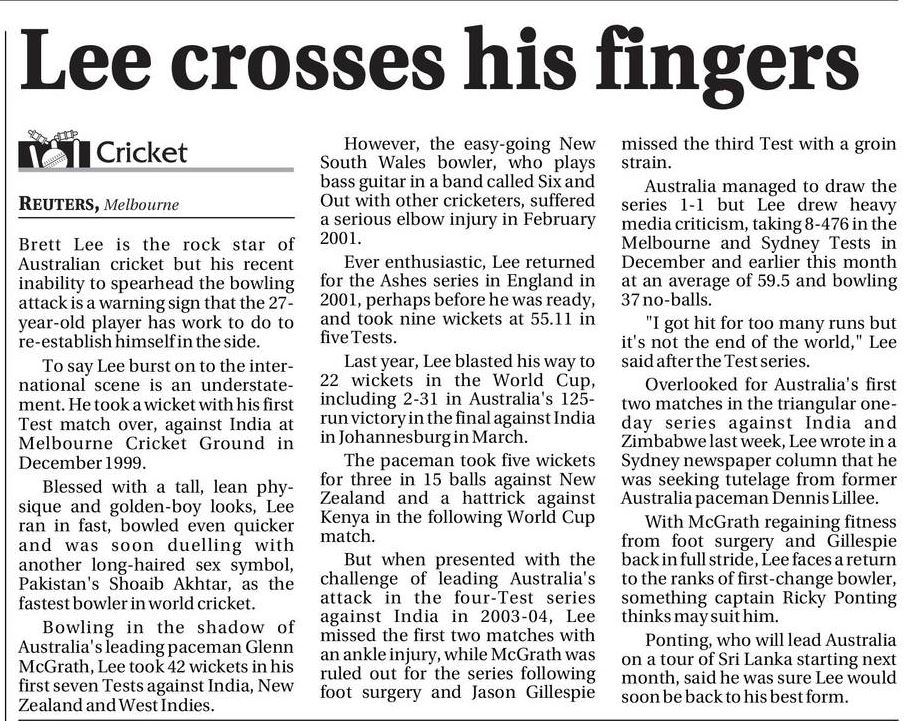 Lee crosses his fingers

Cricket

REUTERS, Melbourne

Brett Lee is the rock star of Australian cricket but his recent inability to spearhead the bowling attack is a warning sign that the 27-year-old player has work to do to re-establish himself in the side.

To say Lee burst on to the international scene is an understatement. He took a wicket with his first Test match over, against India at Melbourne Cricket Ground in December 1999.

Blessed with a tall, lean physique and golden-boy looks, Lee ran in fast, bowled even quicker and was soon duelling with another long-haired sex symbol, Pakistan's Shoaib Akhtar, as the fastest bowler in world cricket.

Bowling in the shadow of Australia's leading paceman Glenn McGrath, Lee took 42 wickets in his first seven Tests against India, New Zealand and West Indies.

However, the easy-going New South Wales bowler, who plays bass guitar in a band called Six and Out with other cricketers, suffered a serious elbow injury in February 2001.

Ever enthusiastic, Lee returned for the Ashes series in England in 2001, perhaps before he was ready, and took nine wickets at 55.11 in five Tests.

Last year, Lee blasted his way to 22 wickets in the World Cup, including 2-31 in Australia's 125-run victory in the final against India in Johannesburg in March.

The paceman took five wickets for three in 15 balls against New Zealand and a hattrick against Kenya in the following World Cup match.

But when presented with the challenge of leading Australia's attack in the four-Test series against India in 2003-04, Lee missed the first two matches with an ankle injury, while McGrath was ruled out for the series following foot surgery and Jason Gillespie missed the third Test with a groin strain.

Australia managed to draw the series 1-1 but Lee drew heavy media criticism, taking 8-476 in the Melbourne and Sydney Tests in December and earlier this month at an average of 59.5 and bowling 37 no-balls.

"I got hit for too many runs but it's not the end of the world," Lee said after the Test series.

Overlooked for Australia's first two matches in the triangular one-day series against India and Zimbabwe last week, Lee wrote in a Sydney newspaper column that he was seeking tutelage from former Australia paceman Dennis Lillee.

With McGrath regaining fitness from foot surgery and Gillespie back in full stride, Lee faces a return to the ranks of first-change bowler, something captain Ricky Ponting thinks may suit him.

Ponting, who will lead Australia on a tour of Sri Lanka starting next month, said he was sure Lee would soon be back to his best form.